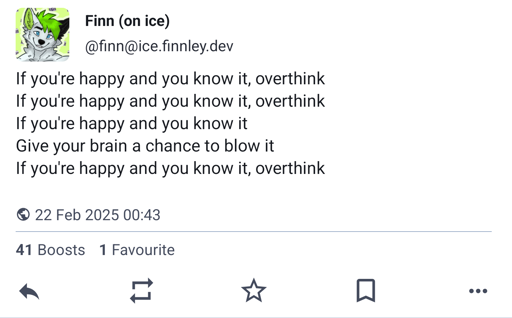 Finn (on ice)
@finn@ice.finnley.dev

If you're happy and you know it, overthink
If you're happy and you know it, overthink
If you're happy and you know it
Give your brain a chance to blow it
If you're happy and you know it, overthink

22 Feb 2025 00:43

41 Boosts 1 Favourite